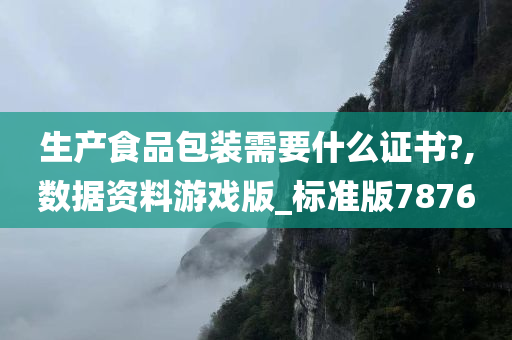 生产食品包装需要什么证书?,数据资料游戏版_标准版7876